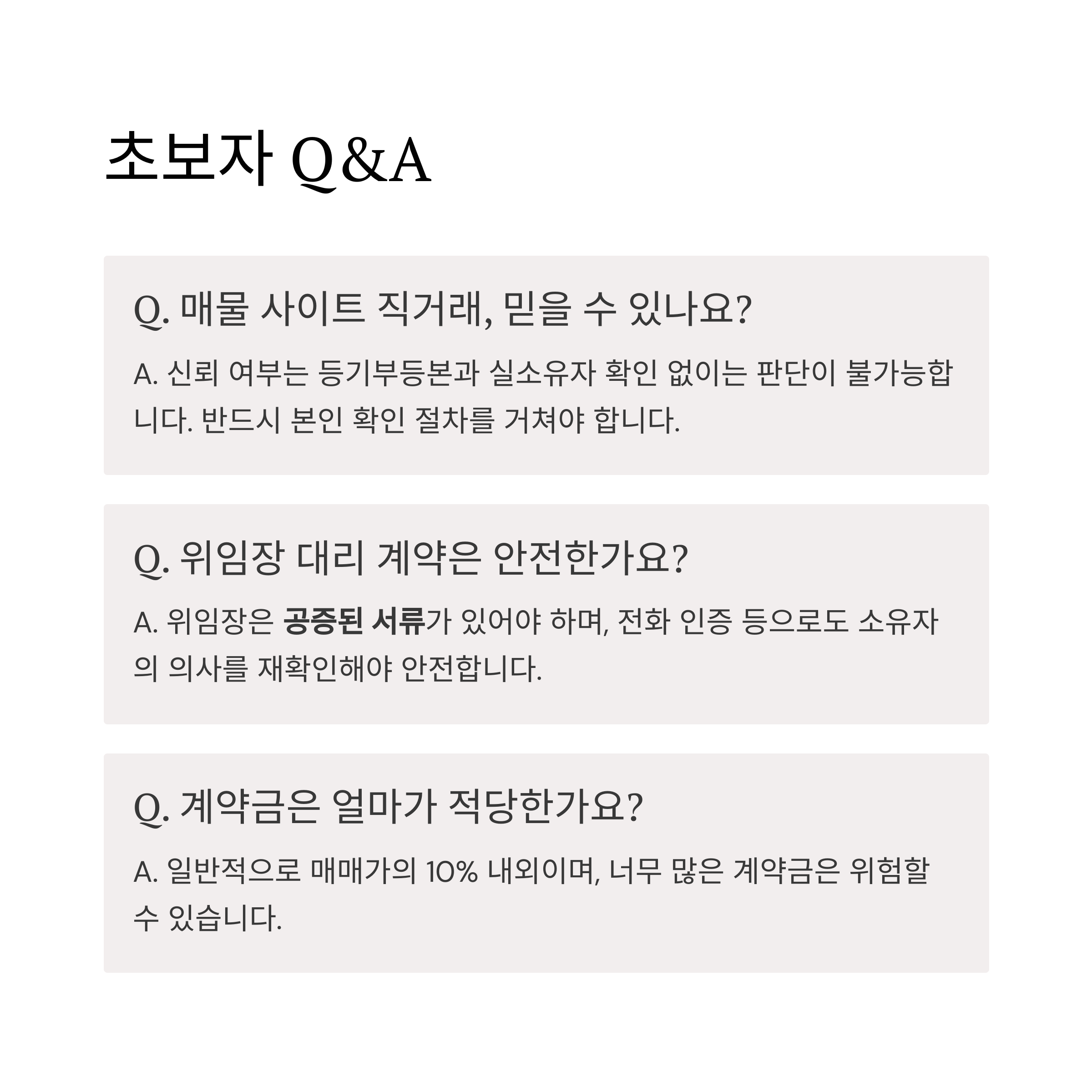 초보자 Q&A

Q. 매물 사이트 직거래, 믿을 수 있나요?

A. 신뢰 여부는 등기부등본과 실소유자 확인 없이는 판단이 불가능합니다. 반드시 본인 확인 절차를 거쳐야 합니다.

Q. 위임장 대리 계약은 안전한가요?

A. 위임장은 공증된 서류가 있어야 하며, 전화 인증 등으로도 소유자의 의사를 재확인해야 안전합니다.

Q. 계약금은 얼마가 적당한가요?

A. 일반적으로 매매가의 10% 내외이며, 너무 많은 계약금은 위험할 수 있습니다.